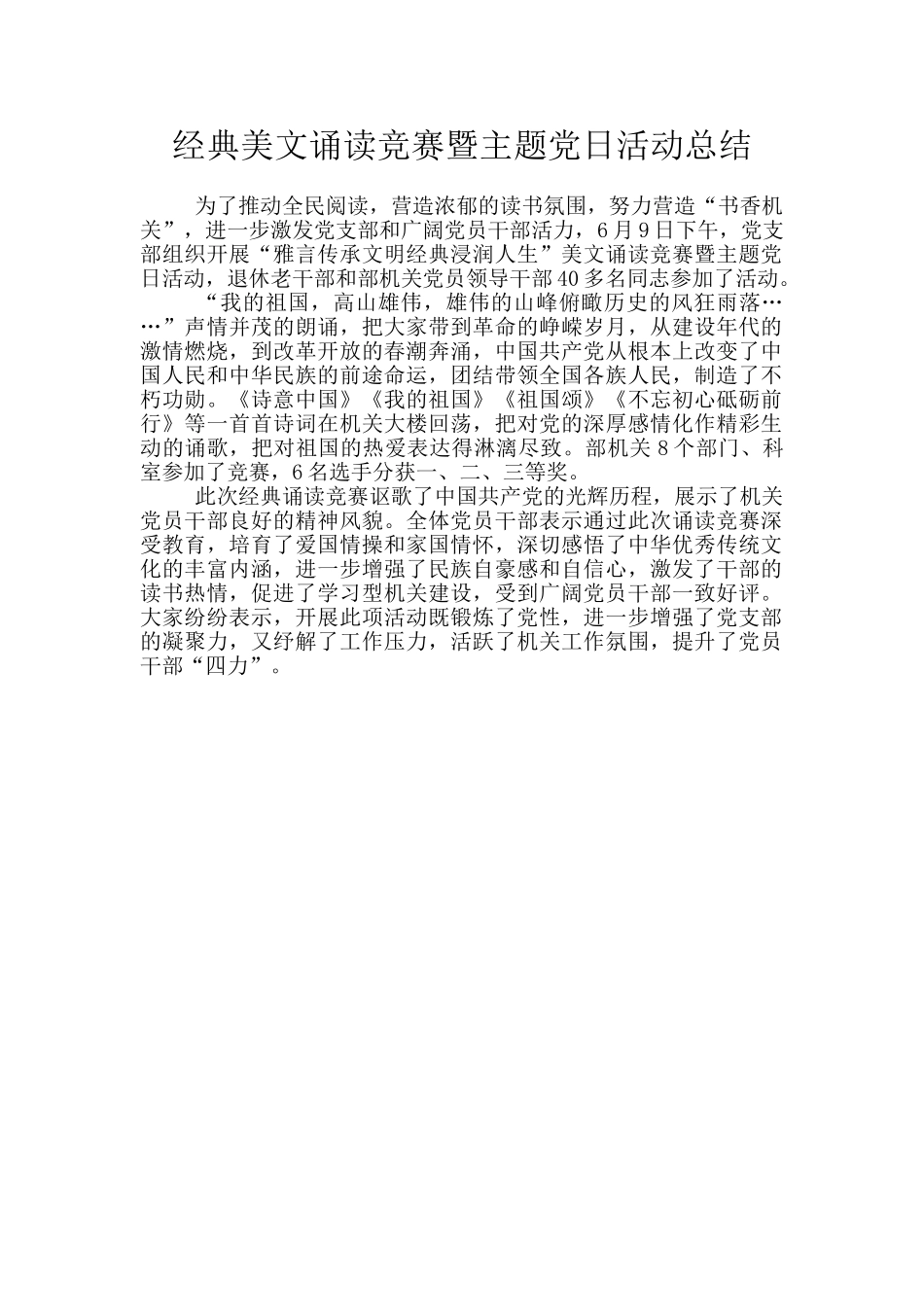 经典美文诵读竞赛暨主题党日活动总结

为了推动全民阅读，营造浓郁的读书氛围，努力营造“书香机关”，进一步激发党支部和广阔党员干部活力，6月9日下午，党支部组织开展“雅言传承文明经典浸润人生”美文诵读竞赛暨主题党日活动，退休老干部和部机关党员领导干部40多名同志参加了活动。

“我的祖国，高山雄伟，雄伟的山峰俯瞰历史的风狂雨落……”声情并茂的朗诵，把大家带到革命的峥嵘岁月，从建设年代的激情燃烧，到改革开放的春潮奔涌，中国共产党从根本上改变了中国人民和中华民族的前途命运，团结带领全国各族人民，制造了不朽功勋。《诗意中国》《我的祖国》《祖国颂》《不忘初心砥砺前行》等一首首诗词在机关大楼回荡，把对党的深厚感情化作精彩生动的诵歌，把对祖国的热爱表达得淋漓尽致。部机关8个部门、科室参加了竞赛，6名选手分获一、二、三等奖。

此次经典诵读竞赛讴歌了中国共产党的光辉历程，展示了机关党员干部良好的精神风貌。全体党员干部表示通过此次诵读竞赛深受教育，培育了爱国情操和家国情怀，深切感悟了中华优秀传统文化的丰富内涵，进一步增强了民族自豪感和自信心，激发了干部的读书热情，促进了学习型机关建设，受到广阔党员干部一致好评。大家纷纷表示，开展此项活动既锻炼了党性，进一步增强了党支部的凝聚力，又纾解了工作压力，活跃了机关工作氛围，提升了党员干部“四力”。